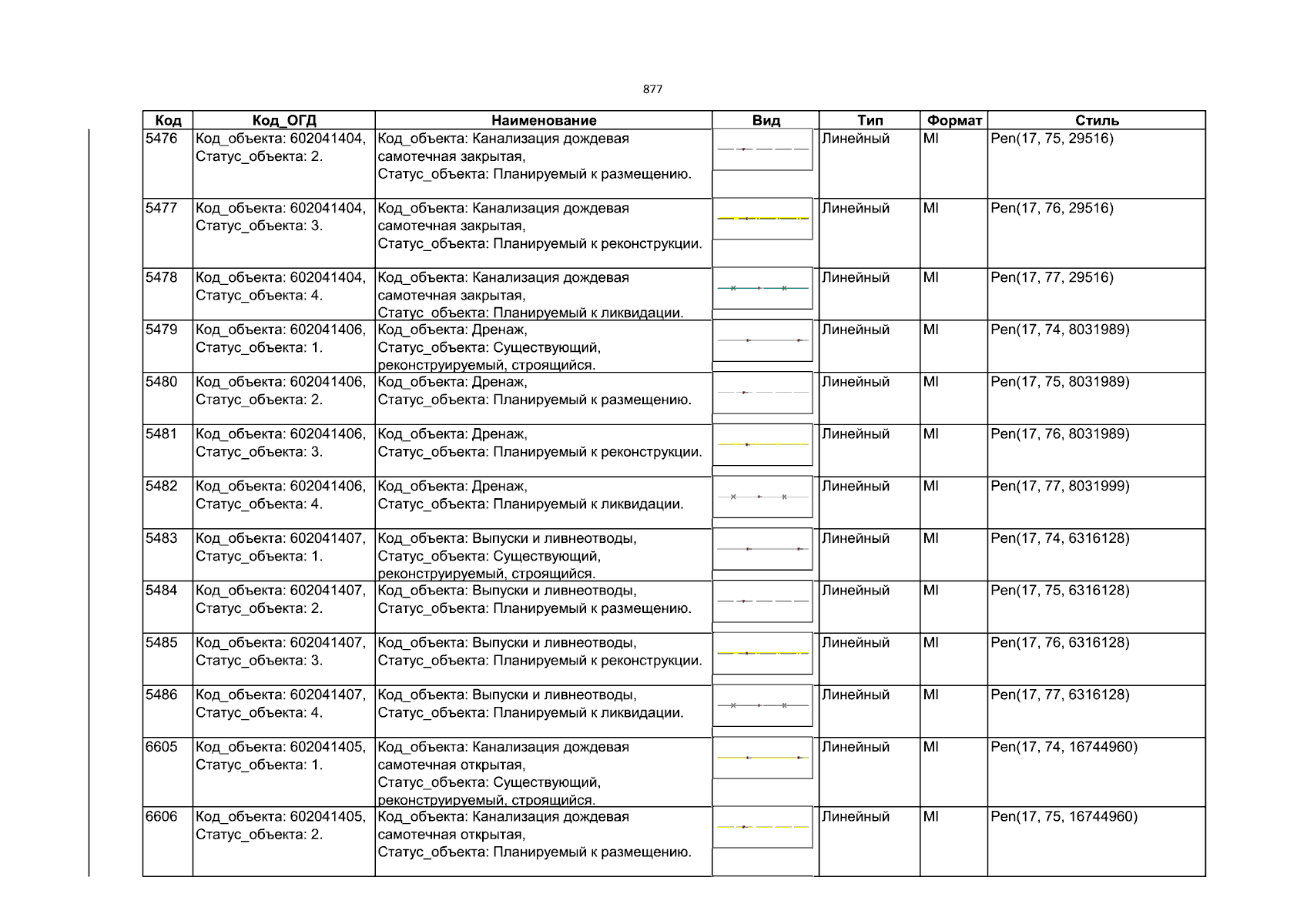 877

| Код | Код_ОГД | Наименование | Вид | Тип | Формат | Стиль |
|---|---|---|---|---|---|---|
| 5476 | Код_объекта: 602041404, Статус_объекта: 2. | Код_объекта: Канализация дождевая самотечная закрытая, Статус_объекта: Планируемый к размещению. | | Линейный | MI | Pen(17, 75, 29516) |
| 5477 | Код_объекта: 602041404, Статус_объекта: 3. | Код_объекта: Канализация дождевая самотечная закрытая, Статус_объекта: Планируемый к реконструкции. | | Линейный | MI | Pen(17, 76, 29516) |
| 5478 | Код_объекта: 602041404, Статус_объекта: 4. | Код_объекта: Канализация дождевая самотечная закрытая, Статус_объекта: Планируемый к ликвидации. | | Линейный | MI | Pen(17, 77, 29516) |
| 5479 | Код_объекта: 602041406, Статус_объекта: 1. | Код_объекта: Дренаж, Статус_объекта: Существующий, реконструируемый, строящийся. | | Линейный | MI | Pen(17, 74, 8031989) |
| 5480 | Код_объекта: 602041406, Статус_объекта: 2. | Код_объекта: Дренаж, Статус_объекта: Планируемый к размещению. | | Линейный | MI | Pen(17, 75, 8031989) |
| 5481 | Код_объекта: 602041406, Статус_объекта: 3. | Код_объекта: Дренаж, Статус_объекта: Планируемый к реконструкции. | | Линейный | MI | Pen(17, 76, 8031989) |
| 5482 | Код_объекта: 602041406, Статус_объекта: 4. | Код_объекта: Дренаж, Статус_объекта: Планируемый к ликвидации. | | Линейный | MI | Pen(17, 77, 8031999) |
| 5483 | Код_объекта: 602041407, Статус_объекта: 1. | Код_объекта: Выпуски и ливнеотводы, Статус_объекта: Существующий, реконструируемый, строящийся. | | Линейный | MI | Pen(17, 74, 6316128) |
| 5484 | Код_объекта: 602041407, Статус_объекта: 2. | Код_объекта: Выпуски и ливнеотводы, Статус_объекта: Планируемый к размещению. | | Линейный | MI | Pen(17, 75, 6316128) |
| 5485 | Код_объекта: 602041407, Статус_объекта: 3. | Код_объекта: Выпуски и ливнеотводы, Статус_объекта: Планируемый к реконструкции. | | Линейный | MI | Pen(17, 76, 6316128) |
| 5486 | Код_объекта: 602041407, Статус_объекта: 4. | Код_объекта: Выпуски и ливнеотводы, Статус_объекта: Планируемый к ликвидации. | | Линейный | MI | Pen(17, 77, 6316128) |
| 6605 | Код_объекта: 602041405, Статус_объекта: 1. | Код_объекта: Канализация дождевая самотечная открытая, Статус_объекта: Существующий, реконструируемый, строящийся. | | Линейный | MI | Pen(17, 74, 16744960) |
| 6606 | Код_объекта: 602041405, Статус_объекта: 2. | Код_объекта: Канализация дождевая самотечная открытая, Статус_объекта: Планируемый к размещению. | | Линейный | MI | Pen(17, 75, 16744960) |